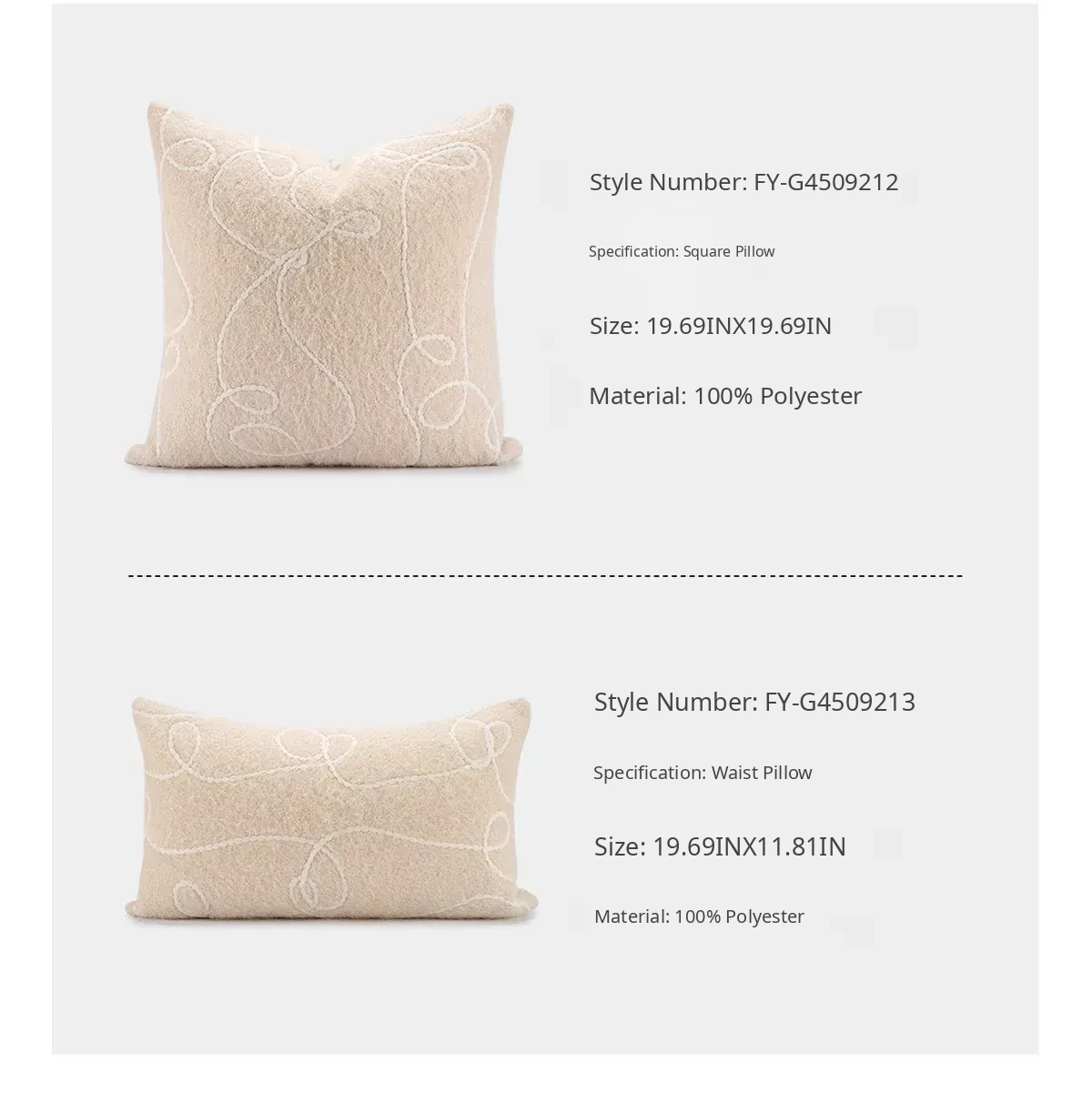 Style Number: FY-G4509212

Specification: Square Pillow

Size: 19.69INX19.69IN

Material: 100% Polyester

Style Number: FY-G4509213

Specification: Waist Pillow

Size: 19.69INX11.81IN

Material: 100% Polyester